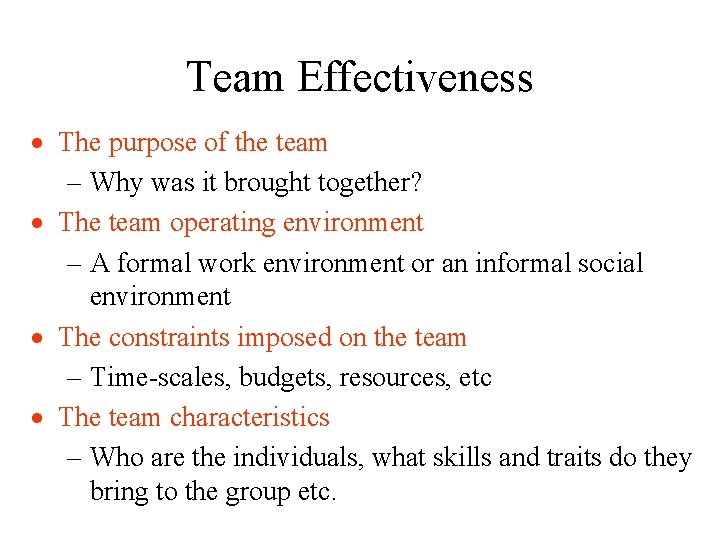 Team Effectiveness

• The purpose of the team
– Why was it brought together?
• The team operating environment
– A formal work environment or an informal social environment
• The constraints imposed on the team
– Time-scales, budgets, resources, etc
• The team characteristics
– Who are the individuals, what skills and traits do they bring to the group etc.